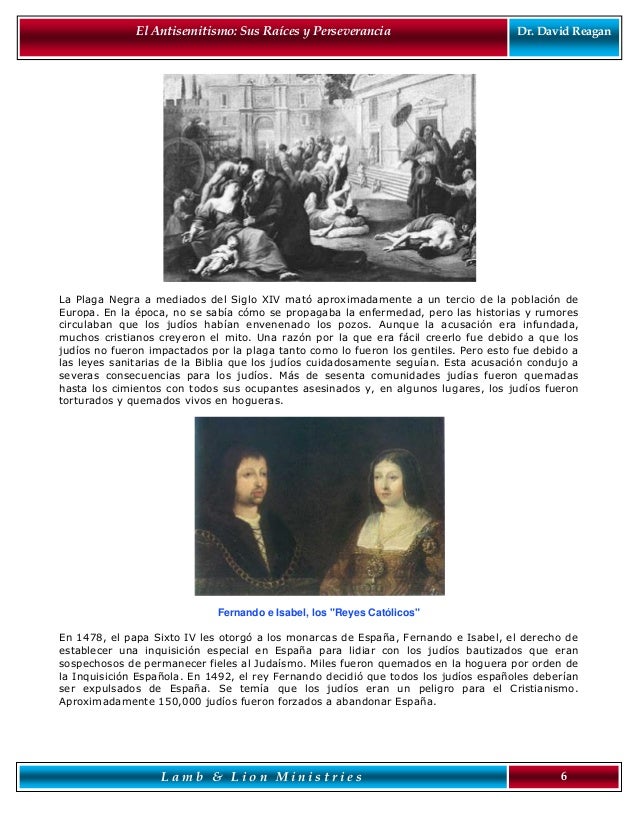 El Antisemitismo: Sus Raíces y Perseverancia Dr. David Reagan

La Plaga Negra a mediados del Siglo XIV mató aproximadamente a un tercio de la población de Europa. En la época, no se sabía cómo se propagaba la enfermedad, pero las historias y rumores circulaban que los judíos habían envenenado los pozos. Aunque la acusación era infundada, muchos cristianos creyeron el mito. Una razón por la que era fácil creerlo fue debido a que los judíos no fueron impactados por la plaga tanto como lo fueron los gentiles. Pero esto fue debido a las leyes sanitarias de la Biblia que los judíos cuidadosamente seguían. Esta acusación condujo a severas consecuencias para los judíos. Más de sesenta comunidades judías fueron quemadas hasta los cimientos con todos sus ocupantes asesinados y, en algunos lugares, los judíos fueron torturados y quemados vivos en hogueras.

Fernando e Isabel, los "Reyes Católicos"

En 1478, el papa Sixto IV les otorgó a los monarcas de España, Fernando e Isabel, el derecho de establecer una inquisición especial en España para lidiar con los judíos bautizados que eran sospechosos de permanecer fieles al Judaísmo. Miles fueron quemados en la hoguera por orden de la Inquisición Española. En 1492, el rey Fernando decidió que todos los judíos españoles deberían ser expulsados de España. Se temía que los judíos eran un peligro para el Cristianismo. Aproximadamente 150,000 judíos fueron forzados a abandonar España.

Lamb & Lion Ministries 6